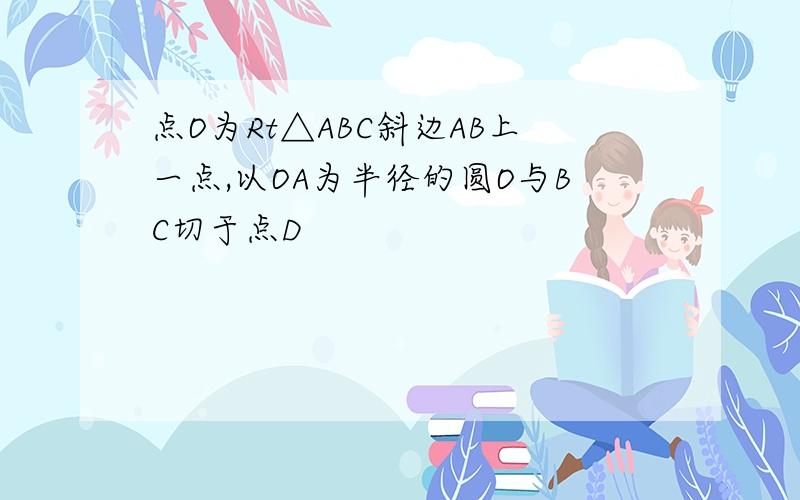 点O为Rt△ABC斜边AB上一点,以OA为半径的圆O与BC切于点D